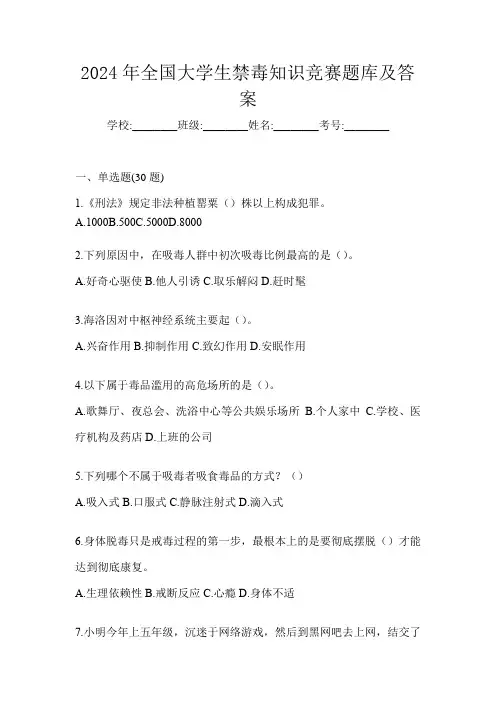 2024 年全国大学生禁毒知识竞赛题库及答案

学校:________班级:________姓名:________考号:________

一、单选题(30 题)

1.《刑法》规定非法种植罂粟（）株以上构成犯罪。

A.1000B.500C.5000D.8000

2.下列原因中，在吸毒人群中初次吸毒比例最高的是（）。

A.好奇心驱使 B.他人引诱 C.取乐解闷 D.赶时髦

3.海洛因对中枢神经系统主要起（）。

A.兴奋作用 B.抑制作用 C.致幻作用 D.安眠作用

4.以下属于毒品滥用的高危场所的是（）。

A.歌舞厅、夜总会、洗浴中心等公共娱乐场所 B.个人家中 C.学校、医疗机构及药店 D.上班的公司

5.下列哪个不属于吸毒者吸食毒品的方式？（）

A.吸入式 B.口服式 C.静脉注射式 D.滴入式

6.身体脱毒只是戒毒过程的第一步，最根本上的是要彻底摆脱（）才能达到彻底康复。

A.生理依赖性 B.戒断反应 C.心瘾 D.身体不适

7.小明今年上五年级，沉迷于网络游戏，然后到黑网吧去上网，结交了